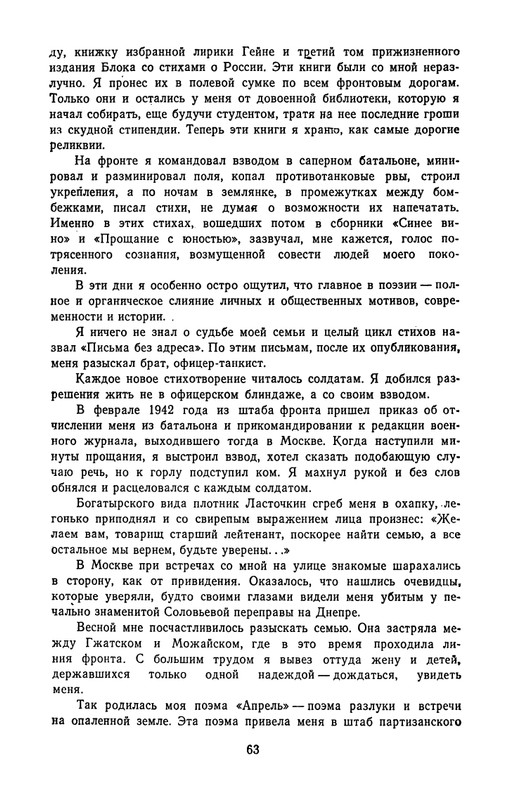 ду, книжку избранной лирики Гейне и третий том прижизненного издания Блока со стихами о России. Эти книги были со мной неразлучно. Я пронес их в полевой сумке по всем фронтовым дорогам. Только они и остались у меня от довоенной библиотеки, которую я начал собирать, еще будучи студентом, тратя на нее последние гроши из скудной стипендии. Теперь эти книги я храню, как самые дорогие реликвии.

На фронте я командовал взводом в саперном батальоне, минировал и разминировал поля, копал противотанковые рвы, строил укрепления, а по ночам в землянке, в промежутках между бомбежками, писал стихи, не думая о возможности их напечатать. Именно в этих стихах, вошедших потом в сборники «Синее вино» и «Прощание с юностью», зазвучал, мне кажется, голос потрясенного сознания, возмущенной совести людей моего поколения.

В эти дни я особенно остро ощутил, что главное в поэзии — полное и органическое слияние личных и общественных мотивов, современности и истории.

Я ничего не знал о судьбе моей семьи и целый цикл стихов назвал «Письма без адреса». По этим письмам, после их опубликования, меня разыскал брат, офицер-танкист.

Каждое новое стихотворение читалось солдатам. Я добился разрешения жить не в офицерском блиндаже, а со своим взводом.

В феврале 1942 года из штаба фронта пришел приказ об отчислении меня из батальона и прикомандировании к редакции военного журнала, выходившего тогда в Москве. Когда наступили минуты прощания, я выстроил взвод, хотел сказать подобающую случаю речь, но к горлу подступил ком. Я махнул рукой и без слов обнялся и расцеловался с каждым солдатом.

Богатырского вида плотник Ласточкин сгреб меня в охапку, легонько приподнял и со свирепым выражением лица произнес: «Желаем вам, товарищ старший лейтенант, поскорее найти семью, а все остальное мы вернем, будьте уверены...»

В Москве при встречах со мной на улице знакомые шарахались в сторону, как от привидения. Оказалось, что нашлись очевидцы, которые уверяли, будто своими глазами видели меня убитым у печально знаменитой Соловьевой переправы на Днепре.

Весной мне посчастливилось разыскать семью. Она застряла между Гжатском и Можайском, где в это время проходила линия фронта. С большим трудом я вывез оттуда жену и детей, державшихся только одной надеждой — дождаться, увидеть меня.

Так родилась моя поэма «Апрель» — поэма разлуки и встречи на опаленной земле. Эта поэма привела меня в штаб партизанского

63